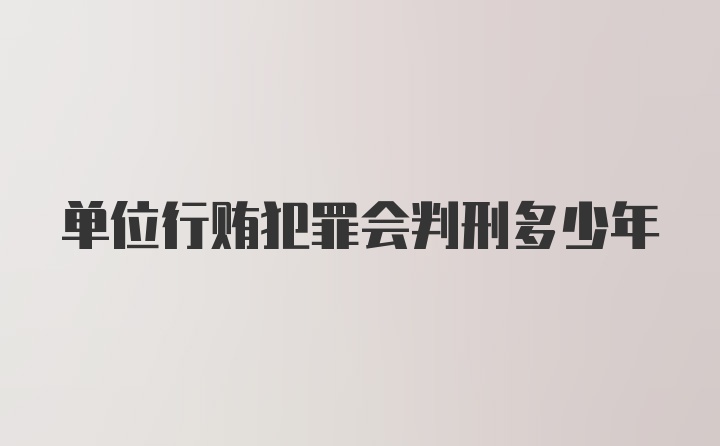 单位行贿犯罪会判刑多少年